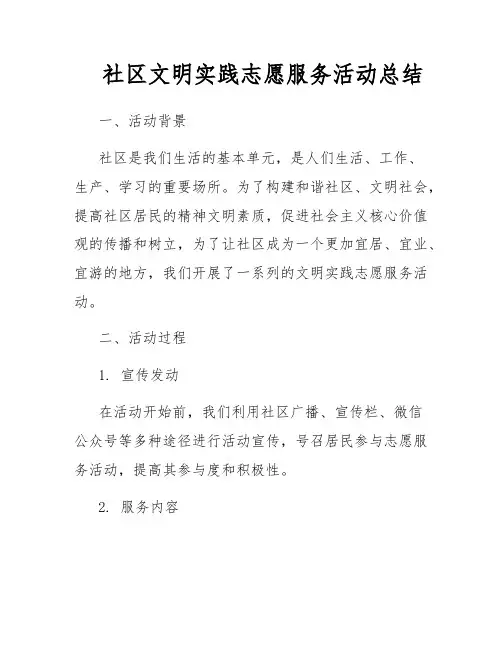 社区文明实践志愿服务活动总结

一、活动背景

社区是我们生活的基本单元，是人们生活、工作、生产、学习的重要场所。为了构建和谐社区、文明社会，提高社区居民的精神文明素质，促进社会主义核心价值观的传播和树立，为了让社区成为一个更加宜居、宜业、宜游的地方，我们开展了一系列的文明实践志愿服务活动。

二、活动过程

1. 宣传发动

在活动开始前，我们利用社区广播、宣传栏、微信公众号等多种途径进行活动宣传，号召居民参与志愿服务活动，提高其参与度和积极性。

2. 服务内容